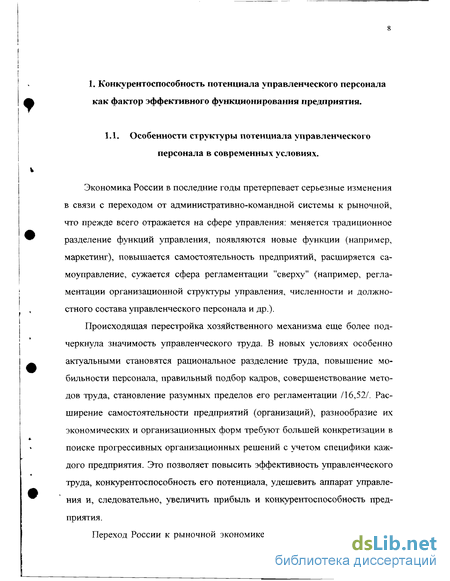 8

1. Конкурентоспособность потенциала управленческого персонала как фактор эффективного функционирования предприятия.

1.1. Особенности структуры потенциала управленческого персонала в современных условиях.

Экономика России в последние годы претерпевает серьезные изменения в связи с переходом от административно-командной системы к рыночной, что прежде всего отражается на сфере управления: меняется традиционное разделение функций управления, появляются новые функции (например, маркетинг), повышается самостоятельность предприятий, расширяется самоуправление, сужается сфера регламентации "сверху" (например, регламентации организационной структуры управления, численности и должностного состава управленческого персонала и др.).

Происходящая перестройка хозяйственного механизма еще более подчеркнула значимость управленческого труда. В новых условиях особенно актуальными становятся рациональное разделение труда, повышение мобильности персонала, правильный подбор кадров, совершенствование методов труда, становление разумных пределов его регламентации /16,52/. Расширение самостоятельности предприятий (организаций), разнообразие их экономических и организационных форм требуют большей конкретизации в поиске прогрессивных организационных решений с учетом специфики каждого предприятия. Это позволяет повысить эффективность управленческого труда, конкурентоспособность его потенциала, удешевить аппарат управления и, следовательно, увеличить прибыль и конкурентоспособность предприятия.

Переход России к рыночной экономике

dsLib.net
библиотека диссертаций